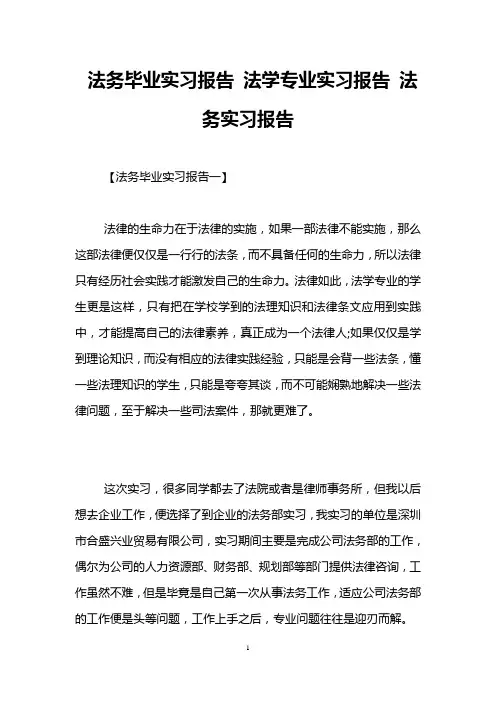 法务毕业实习报告 法学专业实习报告 法务实习报告

【法务毕业实习报告一】

法律的生命力在于法律的实施，如果一部法律不能实施，那么这部法律便仅仅是一行行的法条，而不具备任何的生命力，所以法律只有经历社会实践才能激发自己的生命力。法律如此，法学专业的学生更是这样，只有把在学校学到的法理知识和法律条文应用到实践中，才能提高自己的法律素养，真正成为一个法律人;如果仅仅是学到理论知识，而没有相应的法律实践经验，只能是会背一些法条，懂一些法理知识的学生，只能是夸夸其谈，而不可能娴熟地解决一些法律问题，至于解决一些司法案件，那就更难了。

这次实习，很多同学都去了法院或者是律师事务所，但我以后想去企业工作，便选择了到企业的法务部实习，我实习的单位是深圳市合盛兴业贸易有限公司，实习期间主要是完成公司法务部的工作，偶尔为公司的人力资源部、财务部、规划部等部门提供法律咨询，工作虽然不难，但是毕竟是自己第一次从事法务工作，适应公司法务部的工作便是头等问题，工作上手之后，专业问题往往是迎刃而解。

1